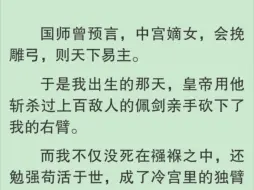 国师曾预言，中宫嫡女，会挽雕弓，则天下易主。

于是我出生的那天，皇帝用他斩杀过上百敌人的佩剑亲手砍下了我的右臂。

而我不仅没死在襁褓之中，还勉强苟活于世，成了冷宫里的独臂